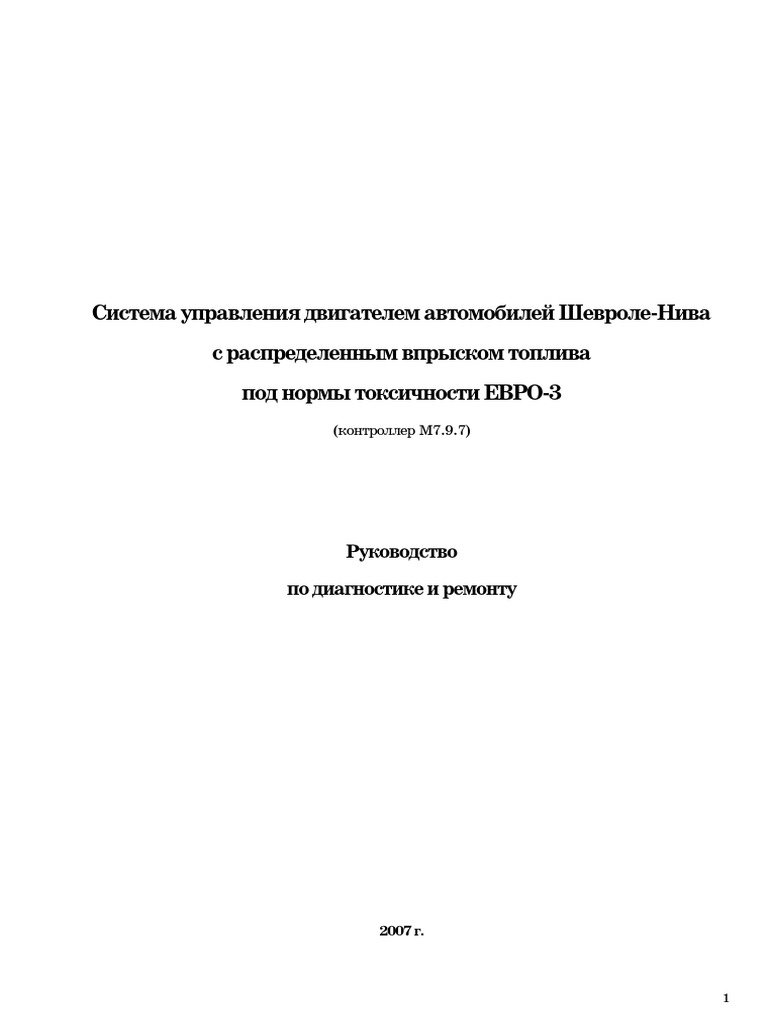 Система управления двигателем автомобилей Шевроле-Нива

с распределенным впрыском топлива

под нормы токсичности ЕВРО-3

(контроллер М7.9.7)

Руководство

по диагностике и ремонту

2007 г.

1